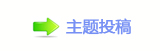 主题投稿